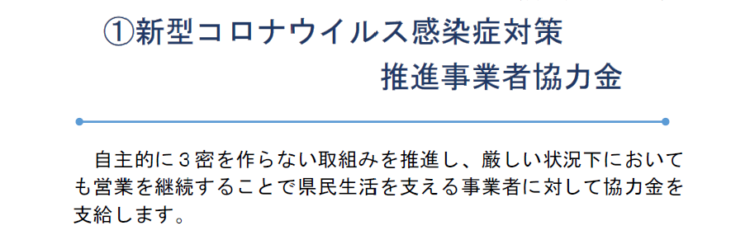 ①新型コロナウイルス感染症対策
推進事業者協力金

自主的に３密を作らない取組みを推進し、厳しい状況下においても営業を継続することで県民生活を支える事業者に対して協力金を支給します。